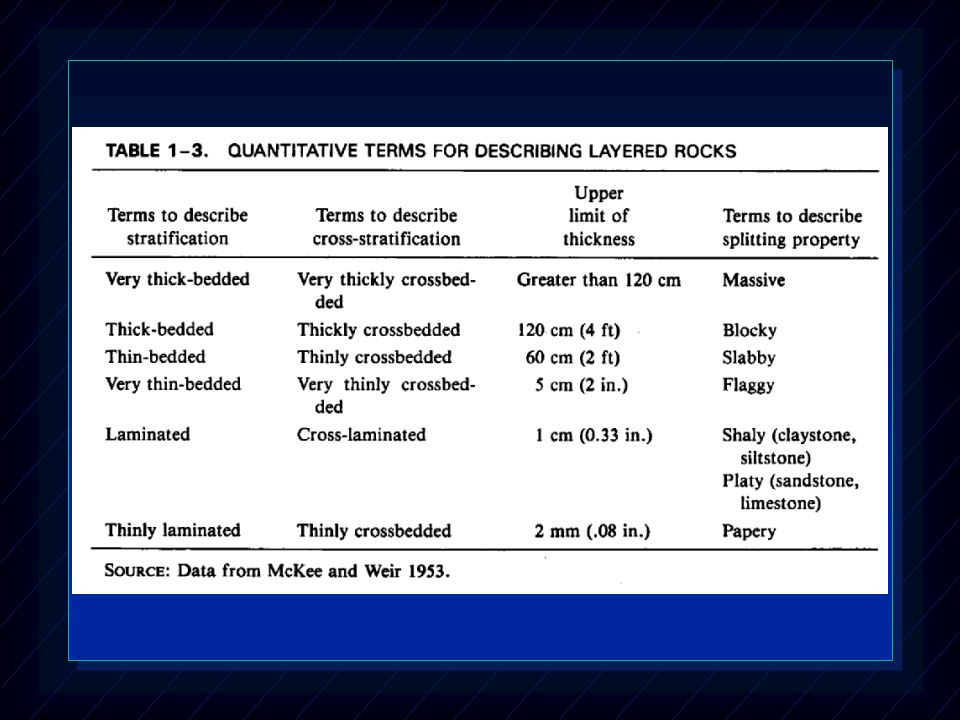 TABLE 1–3. QUANTITATIVE TERMS FOR DESCRIBING LAYERED ROCKS

| Terms to describe stratification | Terms to describe cross-stratification | Upper limit of thickness | Terms to describe splitting property |
|---|---|---|---|
| Very thick-bedded | Very thickly crossbedded | Greater than 120 cm | Massive |
| Thick-bedded | Thickly crossbedded | 120 cm (4 ft) | Blocky |
| Thin-bedded | Thinly crossbedded | 60 cm (2 ft) | Slabby |
| Very thin-bedded | Very thinly crossbedded | 5 cm (2 in.) | Flaggy |
| Laminated | Cross-laminated | 1 cm (0.33 in.) | Shaly (claystone, siltstone) Platy (sandstone, limestone) |
| Thinly laminated | Thinly crossbedded | 2 mm (.08 in.) | Papery |

SOURCE: Data from McKee and Weir 1953.